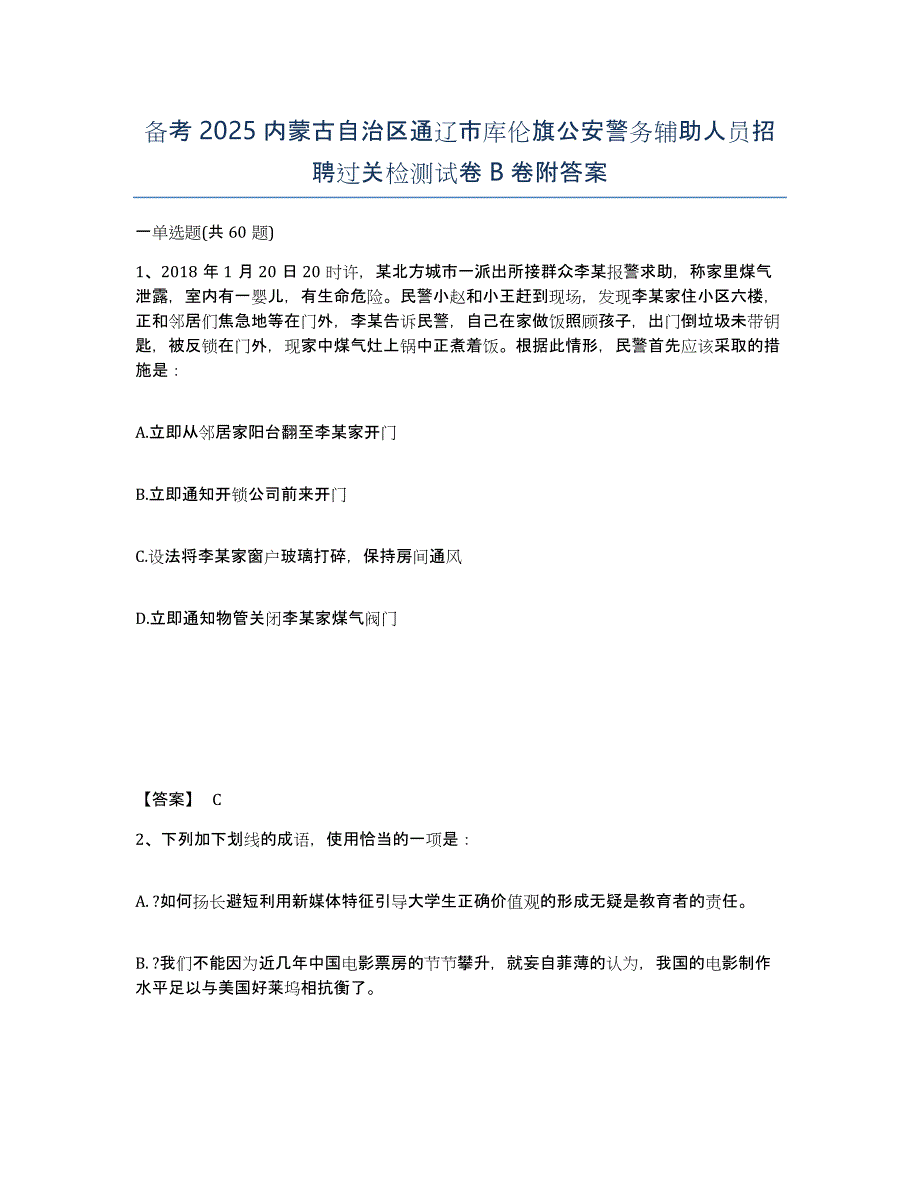 备考 2025 内蒙古自治区通辽市库伦旗公安警务辅助人员招聘过关检测试卷 B 卷附答案

一单选题(共 60 题)

1、2018 年 1 月 20 日 20 时许，某北方城市一派出所接群众李某报警求助，称家里煤气泄露，室内有一婴儿，有生命危险。民警小赵和小王赶到现场，发现李某家住小区六楼，正和邻居们焦急地等在门外，李某告诉民警，自己在家做饭照顾孩子，出门倒垃圾未带钥匙，被反锁在门外，现家中煤气灶上锅中正煮着饭。根据此情形，民警首先应该采取的措施是：

A.立即从邻居家阳台翻至李某家开门

B.立即通知开锁公司前来开门

C.设法将李某家窗户玻璃打碎，保持房间通风

D.立即通知物管关闭李某家煤气阀门

【答案】 C

2、下列加下划线的成语，使用恰当的一项是：

A. ?如何扬长避短利用新媒体特征引导大学生正确价值观的形成无疑是教育者的责任。

B. ?我们不能因为近几年中国电影票房的节节攀升，就妄自菲薄的认为，我国的电影制作水平足以与美国好莱坞相抗衡了。